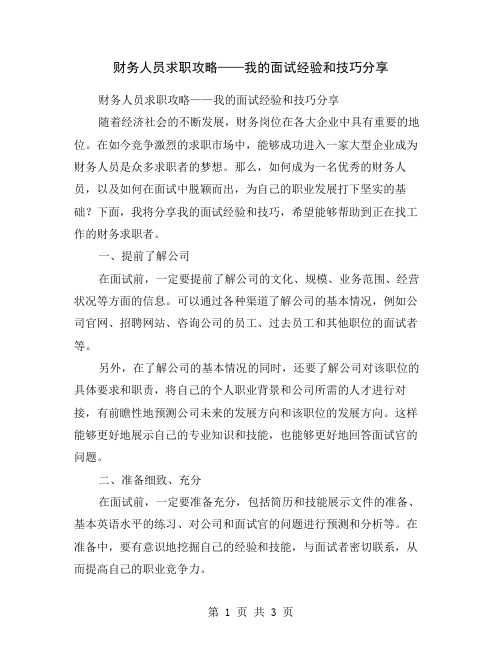 财务人员求职攻略——我的面试经验和技巧分享

财务人员求职攻略——我的面试经验和技巧分享

随着经济社会的不断发展，财务岗位在各大企业中具有重要的地位。在如今竞争激烈的求职市场中，能够成功进入一家大型企业成为财务人员是众多求职者的梦想。那么，如何成为一名优秀的财务人员，以及如何在面试中脱颖而出，为自己的职业发展打下坚实的基础？下面，我将分享我的面试经验和技巧，希望能够帮助到正在找工作的财务求职者。

一、提前了解公司

在面试前，一定要提前了解公司的文化、规模、业务范围、经营状况等方面的信息。可以通过各种渠道了解公司的基本情况，例如公司官网、招聘网站、咨询公司的员工、过去员工和其他职位的面试者等。

另外，在了解公司的基本情况的同时，还要了解公司对该职位的具体要求和职责，将自己的个人职业背景和公司所需的人才进行对接，有前瞻性地预测公司未来的发展方向和该职位的发展方向。这样能够更好地展示自己的专业知识和技能，也能够更好地回答面试官的问题。

二、准备细致、充分

在面试前，一定要准备充分，包括简历和技能展示文件的准备、基本英语水平的练习、对公司和面试官的问题进行预测和分析等。在准备中，要有意识地挖掘自己的经验和技能，与面试者密切联系，从而提高自己的职业竞争力。

第 1 页 共 3 页